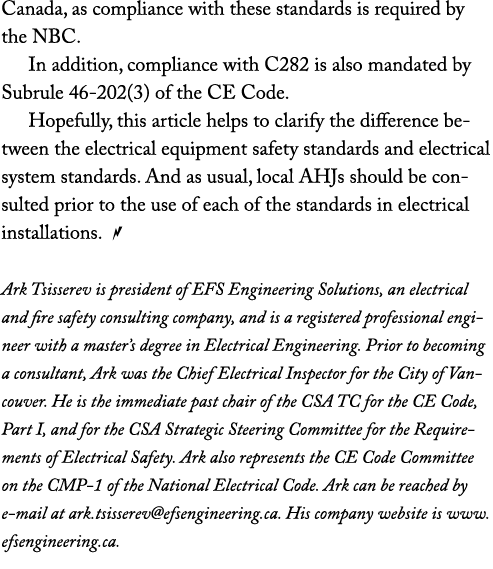 Canada, as compliance with these standards is required by the NBC.

In addition, compliance with C282 is also mandated by Subrule 46-202(3) of the CE Code.

Hopefully, this article helps to clarify the difference between the electrical equipment safety standards and electrical system standards. And as usual, local AHJs should be consulted prior to the use of each of the standards in electrical installations.

Ark Tsisserev is president of EFS Engineering Solutions, an electrical and fire safety consulting company, and is a registered professional engineer with a master's degree in Electrical Engineering. Prior to becoming a consultant, Ark was the Chief Electrical Inspector for the City of Vancouver. He is the immediate past chair of the CSA TC for the CE Code, Part I, and for the CSA Strategic Steering Committee for the Requirements of Electrical Safety. Ark also represents the CE Code Committee on the CMP-1 of the National Electrical Code. Ark can be reached by e-mail at ark.tsisserev@efsengineering.ca. His company website is www.efsengineering.ca.